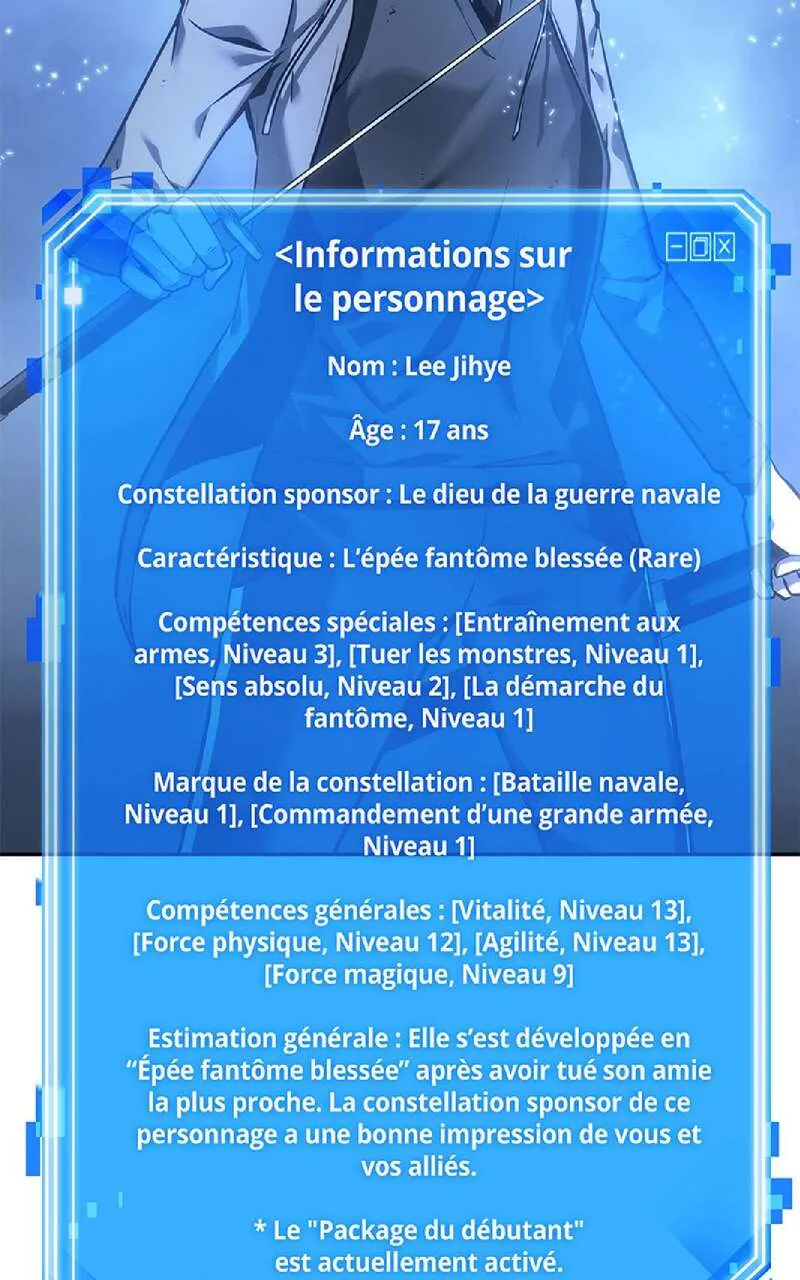 <Informations sur le personnage>

Nom : Lee Jihye

Âge : 17 ans

Constellation sponsor : Le dieu de la guerre navale

Caractéristique : L’épée fantôme blessée (Rare)

Compétences spéciales : [Entraînement aux armes, Niveau 3], [Tuer les monstres, Niveau 1], [Sens absolu, Niveau 2], [La démarche du fantôme, Niveau 1]

Marque de la constellation : [Bataille navale, Niveau 1], [Commandement d’une grande armée, Niveau 1]

Compétences générales : [Vitalité, Niveau 13], [Force physique, Niveau 12], [Agilité, Niveau 13], [Force magique, Niveau 9]

Estimation générale : Elle s’est développée en “Épée fantôme blessée” après avoir tué son amie la plus proche. La constellation sponsor de ce personnage a une bonne impression de vous et vos alliés.

* Le "Package du débutant" est actuellement activé.